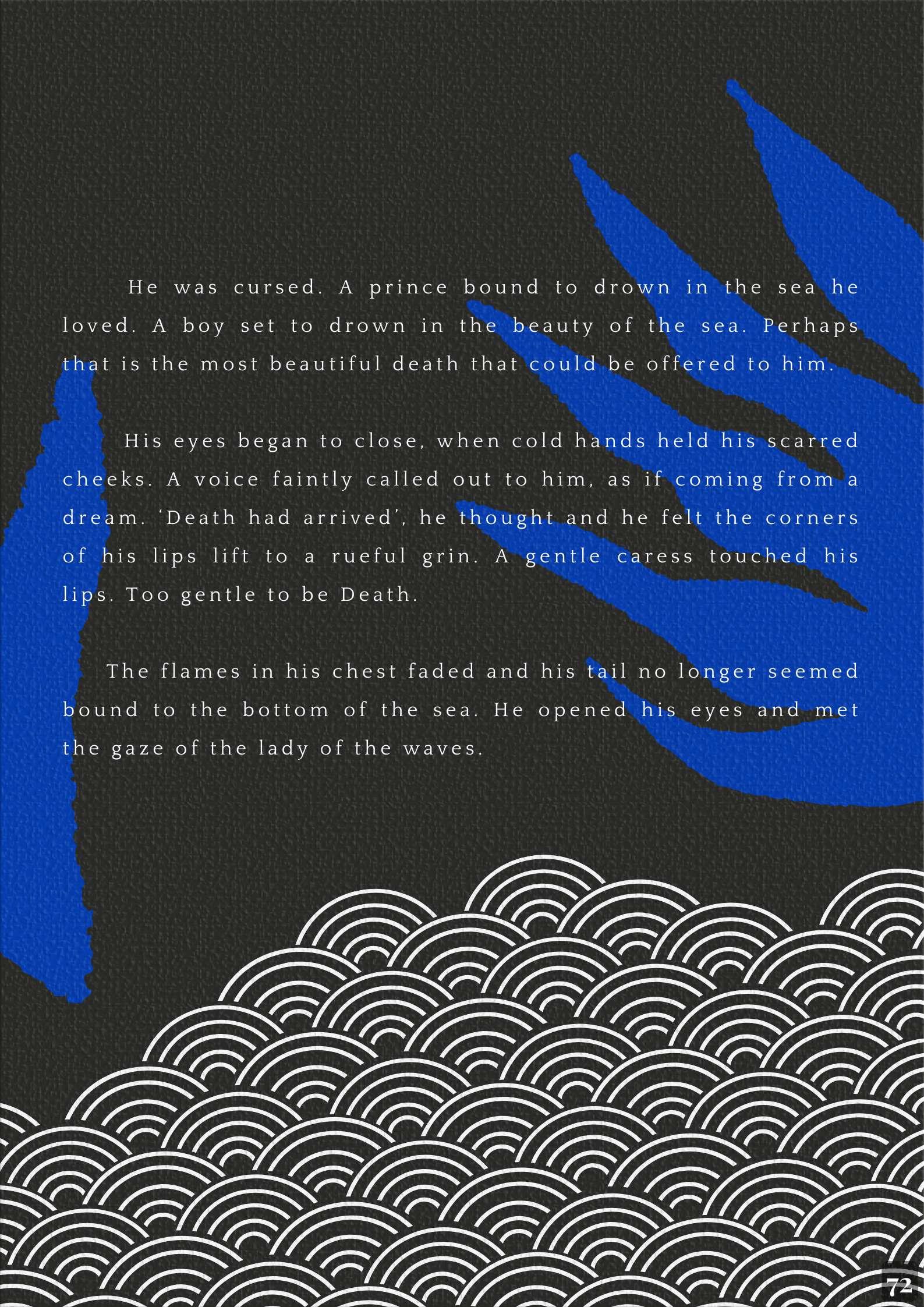 He was cursed. A prince bound to drown in the sea he loved. A boy set to drown in the beauty of the sea. Perhaps that is the most beautiful death that could be offered to him.

His eyes began to close, when cold hands held his scarred cheeks. A voice faintly called out to him, as if coming from a dream. 'Death had arrived', he thought and he felt the corners of his lips lift to a rueful grin. A gentle caress touched his lips. Too gentle to be Death.

The flames in his chest faded and his tail no longer seemed bound to the bottom of the sea. He opened his eyes and met the gaze of the lady of the waves.

72